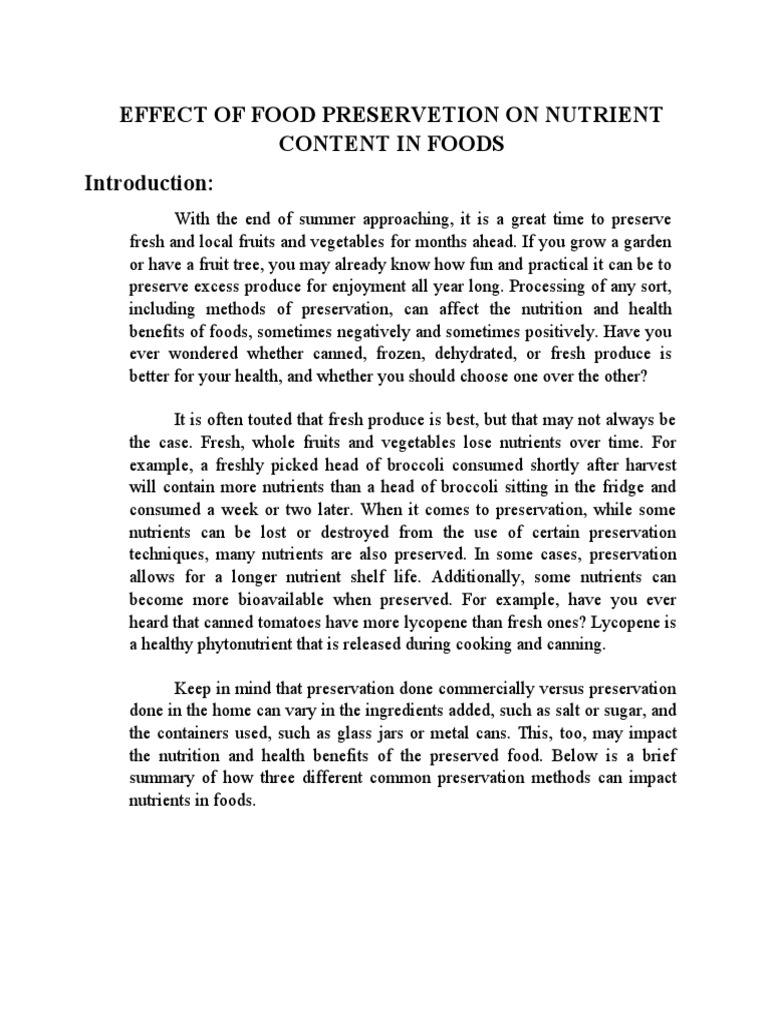 EFFECT OF FOOD PRESERVETION ON NUTRIENT CONTENT IN FOODS

Introduction:

With the end of summer approaching, it is a great time to preserve fresh and local fruits and vegetables for months ahead. If you grow a garden or have a fruit tree, you may already know how fun and practical it can be to preserve excess produce for enjoyment all year long. Processing of any sort, including methods of preservation, can affect the nutrition and health benefits of foods, sometimes negatively and sometimes positively. Have you ever wondered whether canned, frozen, dehydrated, or fresh produce is better for your health, and whether you should choose one over the other?

It is often touted that fresh produce is best, but that may not always be the case. Fresh, whole fruits and vegetables lose nutrients over time. For example, a freshly picked head of broccoli consumed shortly after harvest will contain more nutrients than a head of broccoli sitting in the fridge and consumed a week or two later. When it comes to preservation, while some nutrients can be lost or destroyed from the use of certain preservation techniques, many nutrients are also preserved. In some cases, preservation allows for a longer nutrient shelf life. Additionally, some nutrients can become more bioavailable when preserved. For example, have you ever heard that canned tomatoes have more lycopene than fresh ones? Lycopene is a healthy phytonutrient that is released during cooking and canning.

Keep in mind that preservation done commercially versus preservation done in the home can vary in the ingredients added, such as salt or sugar, and the containers used, such as glass jars or metal cans. This, too, may impact the nutrition and health benefits of the preserved food. Below is a brief summary of how three different common preservation methods can impact nutrients in foods.